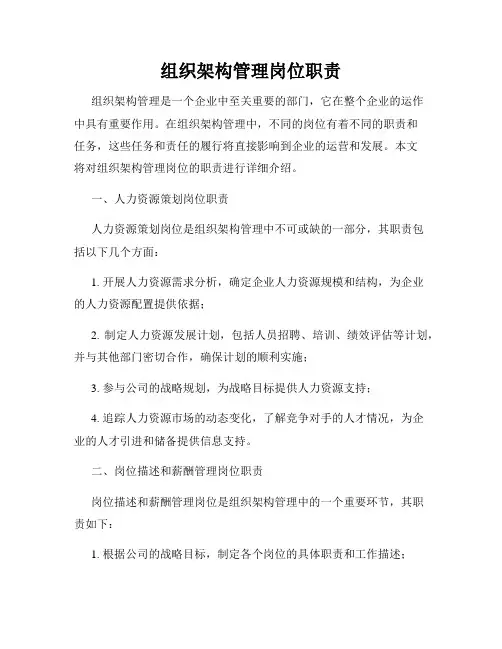 组织架构管理岗位职责

组织架构管理是一个企业中至关重要的部门，它在整个企业的运作中具有重要作用。在组织架构管理中，不同的岗位有着不同的职责和任务，这些任务和责任的履行将直接影响到企业的运营和发展。本文将对组织架构管理岗位的职责进行详细介绍。

一、人力资源策划岗位职责

人力资源策划岗位是组织架构管理中不可或缺的一部分，其职责包括以下几个方面：

1. 开展人力资源需求分析，确定企业人力资源规模和结构，为企业的人力资源配置提供依据；

2. 制定人力资源发展计划，包括人员招聘、培训、绩效评估等计划，并与其他部门密切合作，确保计划的顺利实施；

3. 参与公司的战略规划，为战略目标提供人力资源支持；

4. 追踪人力资源市场的动态变化，了解竞争对手的人才情况，为企业的人才引进和储备提供信息支持。

二、岗位描述和薪酬管理岗位职责

岗位描述和薪酬管理岗位是组织架构管理中的一个重要环节，其职责如下：

1. 根据公司的战略目标，制定各个岗位的具体职责和工作描述；